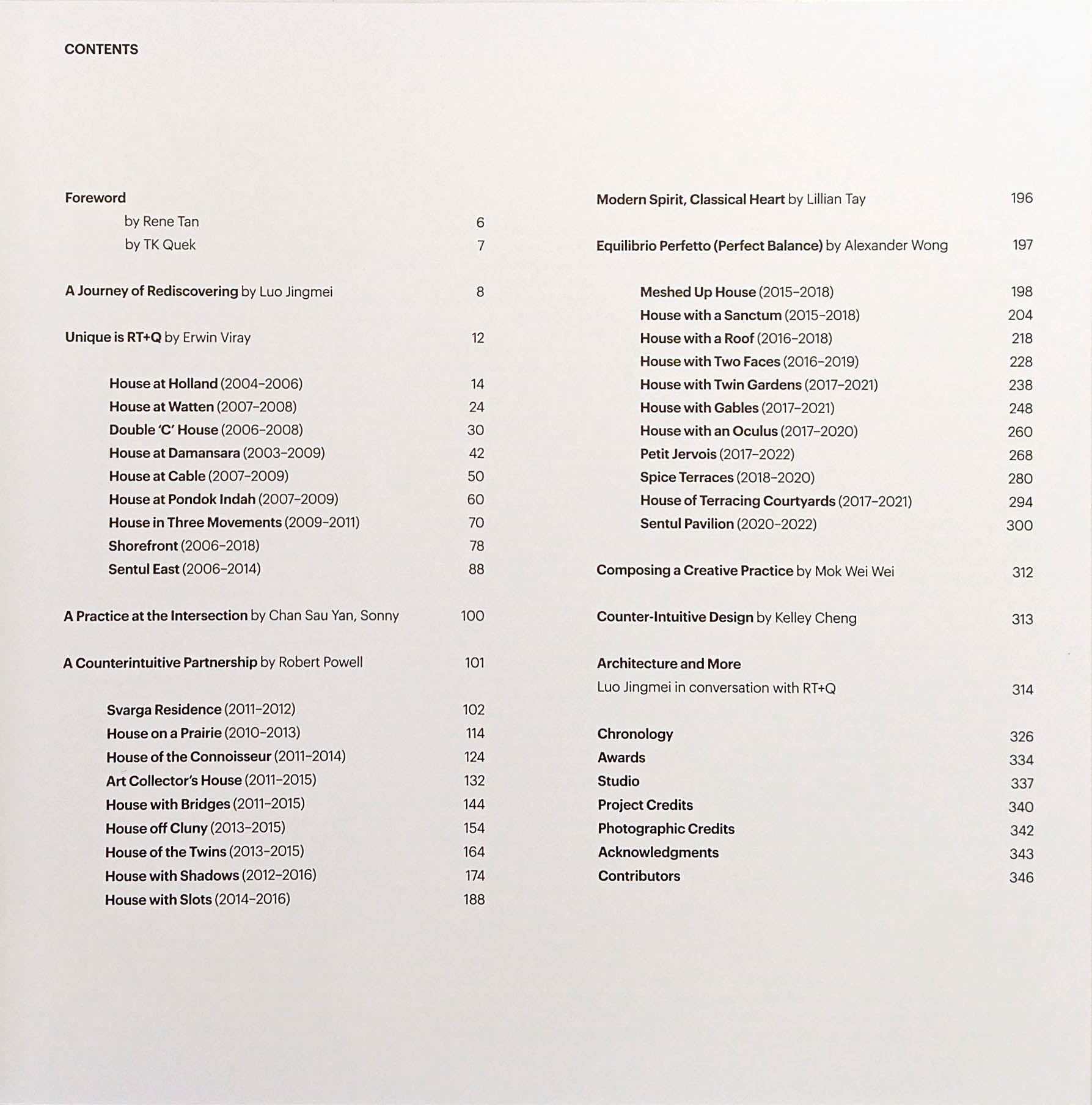 CONTENTS

Foreword
by Rene Tan 6
by TK Quek 7

A Journey of Rediscovering by Luo Jingmei 8

Unique is RT+Q by Erwin Viray 12

House at Holland (2004–2006) 14
House at Watten (2007–2008) 24
Double 'C' House (2006–2008) 30
House at Damansara (2003–2009) 42
House at Cable (2007–2009) 50
House at Pondok Indah (2007–2009) 60
House in Three Movements (2009–2011) 70
Shorefront (2006–2018) 78
Sentul East (2006–2014) 88

A Practice at the Intersection by Chan Sau Yan, Sonny 100

A Counterintuitive Partnership by Robert Powell 101

Svarga Residence (2011–2012) 102
House on a Prairie (2010–2013) 114
House of the Connoisseur (2011–2014) 124
Art Collector's House (2011–2015) 132
House with Bridges (2011–2015) 144
House off Cluny (2013–2015) 154
House of the Twins (2013–2015) 164
House with Shadows (2012–2016) 174
House with Slots (2014–2016) 188

Modern Spirit, Classical Heart by Lillian Tay 196

Equilibrio Perfetto (Perfect Balance) by Alexander Wong 197

Meshed Up House (2015–2018) 198
House with a Sanctum (2015–2018) 204
House with a Roof (2016–2018) 218
House with Two Faces (2016–2019) 228
House with Twin Gardens (2017–2021) 238
House with Gables (2017–2021) 248
House with an Oculus (2017–2020) 260
Petit Jervois (2017–2022) 268
Spice Terraces (2018–2020) 280
House of Terracing Courtyards (2017–2021) 294
Sentul Pavilion (2020–2022) 300

Composing a Creative Practice by Mok Wei Wei 312

Counter-Intuitive Design by Kelley Cheng 313

Architecture and More
Luo Jingmei in conversation with RT+Q 314

Chronology 326
Awards 334
Studio 337
Project Credits 340
Photographic Credits 342
Acknowledgments 343
Contributors 346